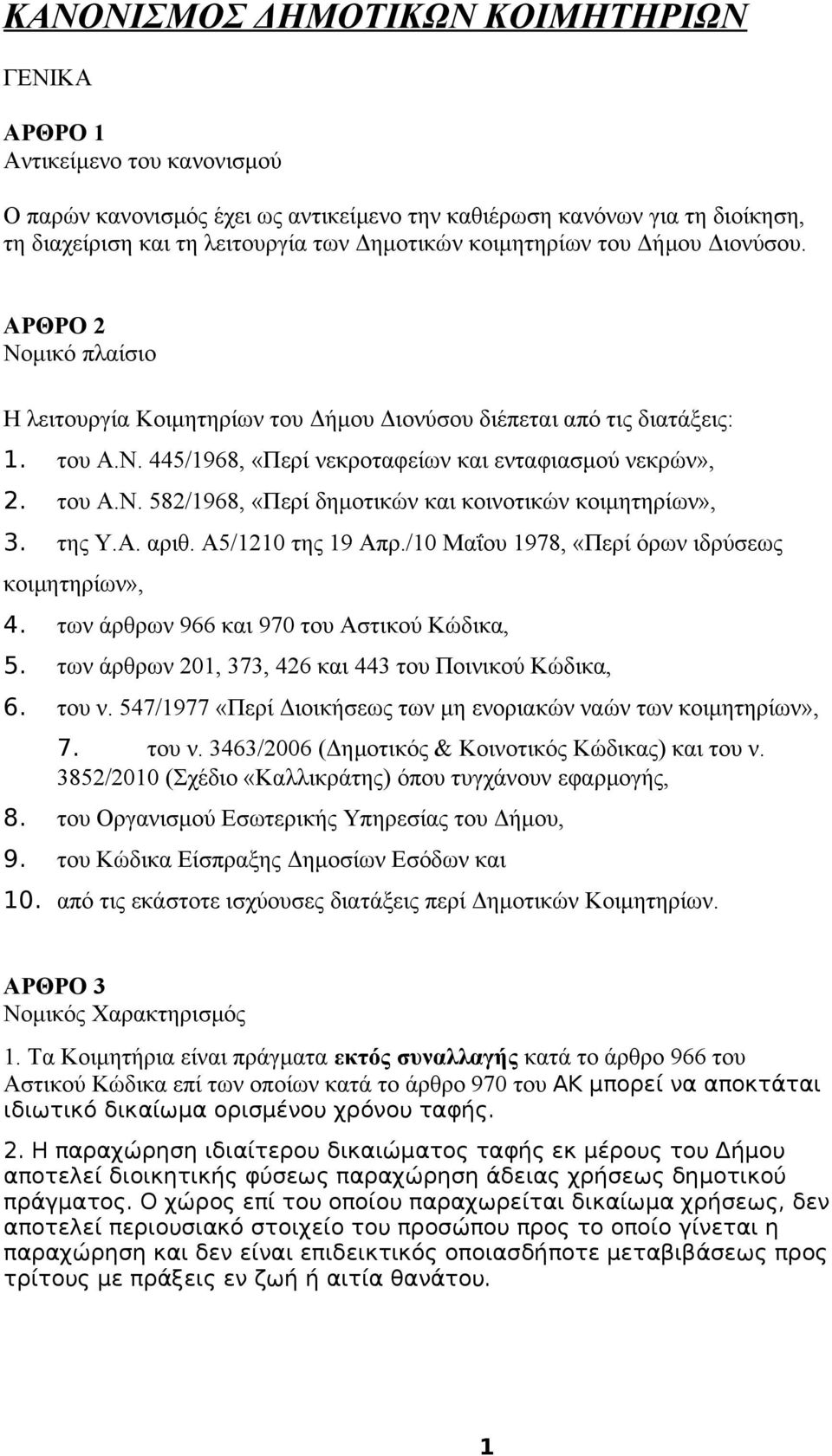 ΚΑΝΟΝΙΣΜΟΣ ΔΗΜΟΤΙΚΩΝ ΚΟΙΜΗΤΗΡΙΩΝ

ΓΕΝΙΚΑ

ΑΡΘΡΟ 1
Αντικείμενο του κανονισμού

Ο παρών κανονισμός έχει ως αντικείμενο την καθιέρωση κανόνων για τη διοίκηση, τη διαχείριση και τη λειτουργία των Δημοτικών κοιμητηρίων του Δήμου Διονύσου.

ΑΡΘΡΟ 2
Νομικό πλαίσιο

Η λειτουργία Κοιμητηρίων του Δήμου Διονύσου διέπεται από τις διατάξεις:
1. του Α.Ν. 445/1968, «Περί νεκροταφείων και ενταφιασμού νεκρών»,
2. του Α.Ν. 582/1968, «Περί δημοτικών και κοινοτικών κοιμητηρίων»,
3. της Υ.Α. αριθ. Α5/1210 της 19 Απρ./10 Μαΐου 1978, «Περί όρων ιδρύσεως κοιμητηρίων»,
4. των άρθρων 966 και 970 του Αστικού Κώδικα,
5. των άρθρων 201, 373, 426 και 443 του Ποινικού Κώδικα,
6. του ν. 547/1977 «Περί Διοικήσεως των μη ενοριακών ναών των κοιμητηρίων»,
7. του ν. 3463/2006 (Δημοτικός & Κοινοτικός Κώδικας) και του ν. 3852/2010 (Σχέδιο «Καλλικράτης) όπου τυγχάνουν εφαρμογής,
8. του Οργανισμού Εσωτερικής Υπηρεσίας του Δήμου,
9. του Κώδικα Είσπραξης Δημοσίων Εσόδων και
10. από τις εκάστοτε ισχύουσες διατάξεις περί Δημοτικών Κοιμητηρίων.

ΑΡΘΡΟ 3
Νομικός Χαρακτηρισμός

1. Τα Κοιμητήρια είναι πράγματα εκτός συναλλαγής κατά το άρθρο 966 του Αστικού Κώδικα επί των οποίων κατά το άρθρο 970 του ΑΚ μπορεί να αποκτάται ιδιωτικό δικαίωμα ορισμένου χρόνου ταφής.

2. Η παραχώρηση ιδιαίτερου δικαιώματος ταφής εκ μέρους του Δήμου αποτελεί διοικητικής φύσεως παραχώρηση άδειας χρήσεως δημοτικού πράγματος. Ο χώρος επί του οποίου παραχωρείται δικαίωμα χρήσεως, δεν αποτελεί περιουσιακό στοιχείο του προσώπου προς το οποίο γίνεται η παραχώρηση και δεν είναι επιδεικτικός οποιασδήποτε μεταβιβάσεως προς τρίτους με πράξεις εν ζωή ή αιτία θανάτου.

1